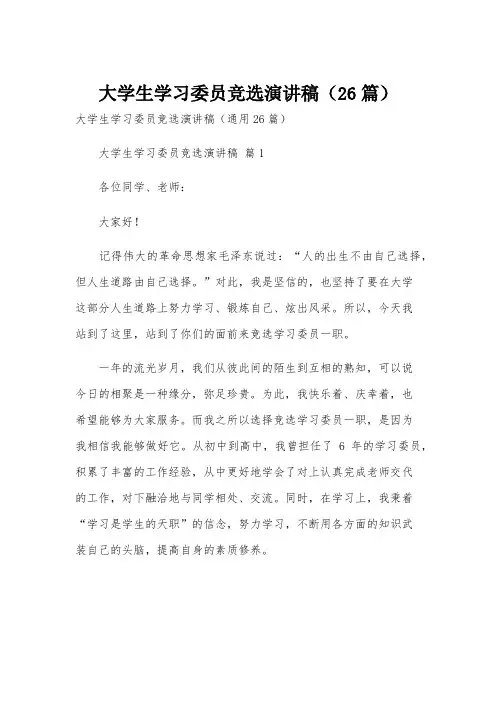 大学生学习委员竞选演讲稿（26篇）

大学生学习委员竞选演讲稿（通用26篇）

大学生学习委员竞选演讲稿 篇1

各位同学、老师：

大家好！

记得伟大的革命思想家毛泽东说过：“人的出生不由自己选择，但人生道路由自己选择。”对此，我是坚信的，也坚持了要在大学这部分人生道路上努力学习、锻炼自己、炫出风采。所以，今天我站到了这里，站到了你们的面前来竞选学习委员一职。

一年的流光岁月，我们从彼此间的陌生到互相的熟知，可以说今日的相聚是一种缘分，弥足珍贵。为此，我快乐着、庆幸着，也希望能够为大家服务。而我之所以选择竞选学习委员一职，是因为我相信我能够做好它。从初中到高中，我曾担任了 6 年的学习委员，积累了丰富的工作经验，从中更好地学会了对上认真完成老师交代的工作，对下融洽地与同学相处、交流。同时，在学习上，我秉着“学习是学生的天职”的信念，努力学习，不断用各方面的知识武装自己的头脑，提高自身的素质修养。